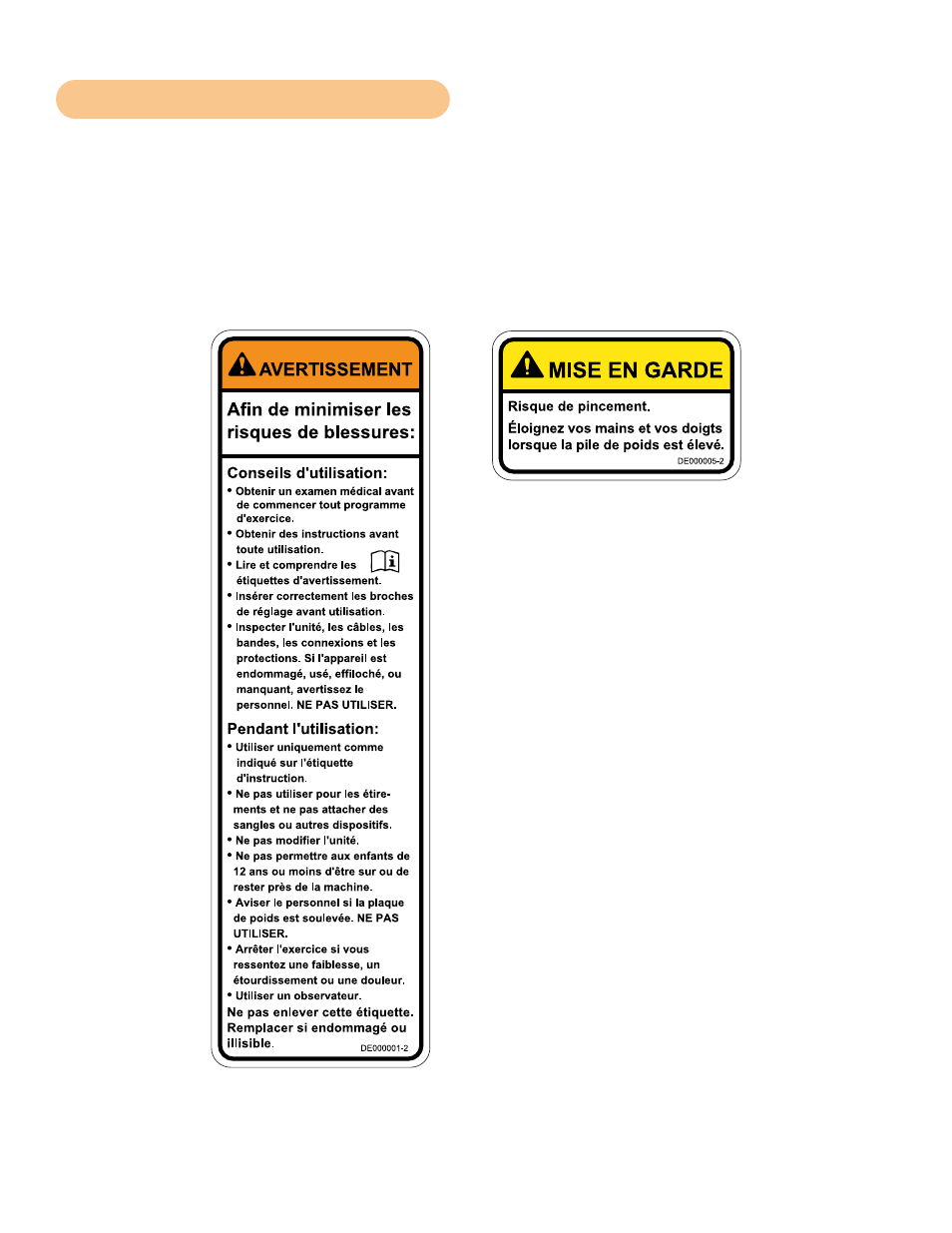 AVERTISSEMENT

Afin de minimiser les risques de blessures:

Conseils d'utilisation:
• Obtenir un examen médical avant de commencer tout programme d'exercice.
• Obtenir des instructions avant toute utilisation.
• Lire et comprendre les étiquettes d'avertissement.
• Insérer correctement les broches de réglage avant utilisation.
• Inspecter l'unité, les câbles, les bandes, les connexions et les protections. Si l'appareil est endommagé, usé, effiloché, ou manquant, avertissez le personnel. NE PAS UTILISER.

Pendant l'utilisation:
• Utiliser uniquement comme indiqué sur l'étiquette d'instruction.
• Ne pas utiliser pour les étirements et ne pas attacher des sangles ou autres dispositifs.
• Ne pas modifier l'unité.
• Ne pas permettre aux enfants de 12 ans ou moins d'être sur ou de rester près de la machine.
• Aviser le personnel si la plaque de poids est soulevée. NE PAS UTILISER.
• Arrêter l'exercice si vous ressentez une faiblesse, un étourdissement ou une douleur.
• Utiliser un observateur.
Ne pas enlever cette étiquette. Remplacer si endommagé ou illisible.
DE000001-2

MISE EN GARDE

Risque de pincement.
Éloignez vos mains et vos doigts lorsque la pile de poids est élevé.
DE000005-2